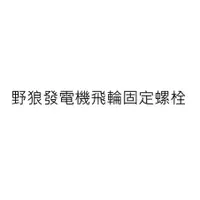 野狼發電機飛輪固定螺栓